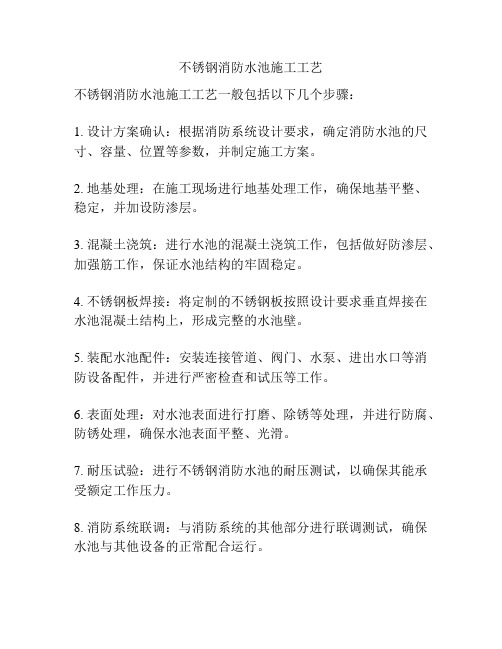 不锈钢消防水池施工工艺

不锈钢消防水池施工工艺一般包括以下几个步骤：

1. 设计方案确认：根据消防系统设计要求，确定消防水池的尺寸、容量、位置等参数，并制定施工方案。

2. 地基处理：在施工现场进行地基处理工作，确保地基平整、稳定，并加设防渗层。

3. 混凝土浇筑：进行水池的混凝土浇筑工作，包括做好防渗层、加强筋工作，保证水池结构的牢固稳定。

4. 不锈钢板焊接：将定制的不锈钢板按照设计要求垂直焊接在水池混凝土结构上，形成完整的水池壁。

5. 装配水池配件：安装连接管道、阀门、水泵、进出水口等消防设备配件，并进行严密检查和试压等工作。

6. 表面处理：对水池表面进行打磨、除锈等处理，并进行防腐、防锈处理，确保水池表面平整、光滑。

7. 耐压试验：进行不锈钢消防水池的耐压测试，以确保其能承受额定工作压力。

8. 消防系统联调：与消防系统的其他部分进行联调测试，确保水池与其他设备的正常配合运行。